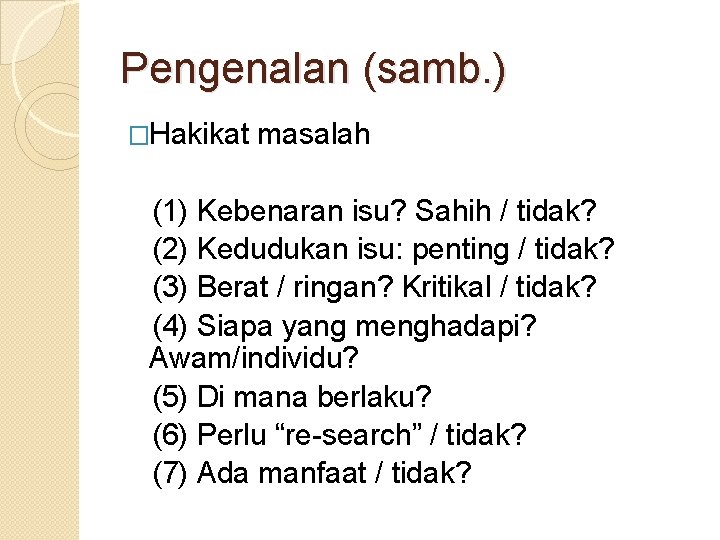 Pengenalan (samb.)

□Hakikat masalah

(1) Kebenaran isu? Sahih / tidak?
(2) Kedudukan isu: penting / tidak?
(3) Berat / ringan? Kritikal / tidak?
(4) Siapa yang menghadapi? Awam/individu?
(5) Di mana berlaku?
(6) Perlu “re-search” / tidak?
(7) Ada manfaat / tidak?